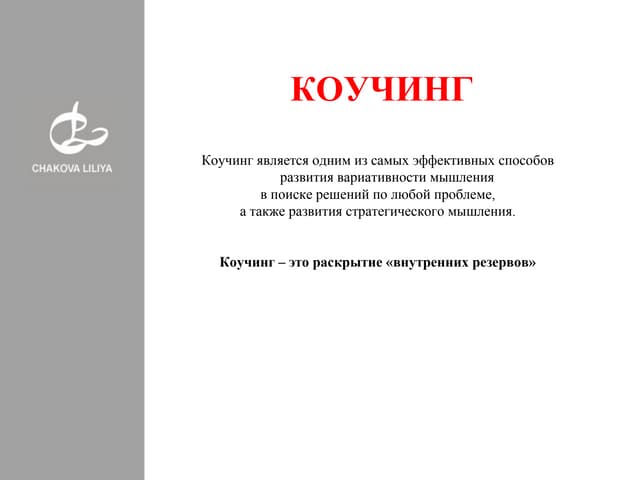 CHAKOVA LILIYA

КОУЧИНГ

Коучинг является одним из самых эффективных способов развития вариативности мышления в поиске решений по любой проблеме, а также развития стратегического мышления.

Коучинг – это раскрытие «внутренних резервов»